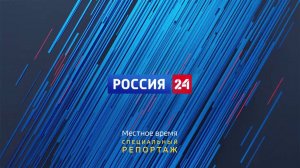 РОССИЯ 24

Местное время
СПЕЦИАЛЬНЫЙ
РЕПОРТАЖ